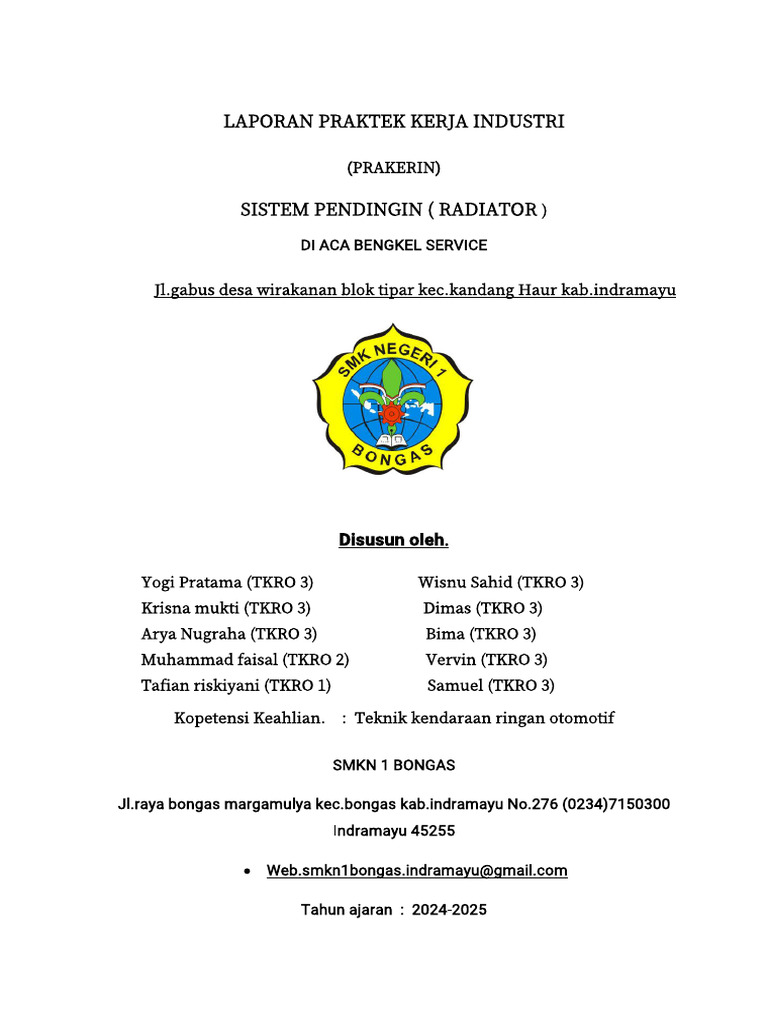 LAPORAN PRAKTEK KERJA INDUSTRI

(PRAKERIN)

SISTEM PENDINGIN ( RADIATOR )

DI ACA BENGKEL SERVICE

Jl.gabus desa wirakanan blok tipar kec.kandang Haur kab.indramayu

SMK NEGERI 1

BONGAS

Disusun oleh.

Yogi Pratama (TKRO 3)
Krisna mukti (TKRO 3)
Arya Nugraha (TKRO 3)
Muhammad faisal (TKRO 2)
Tafian riskiyani (TKRO 1)

Wisnu Sahid (TKRO 3)
Dimas (TKRO 3)
Bima (TKRO 3)
Vervin (TKRO 3)
Samuel (TKRO 3)

Kopetensi Keahlian. : Teknik kendaraan ringan otomotif

SMKN 1 BONGAS

Jl.raya bongas margamulya kec.bongas kab.indramayu No.276 (0234)7150300 Indramayu 45255

• Web.smkn1bongas.indramayu@gmail.com

Tahun ajaran : 2024-2025